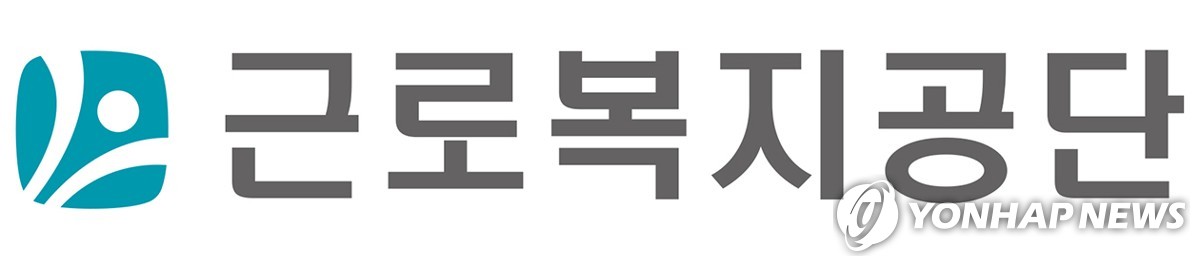 근로복지공단

YONHAP NEWS